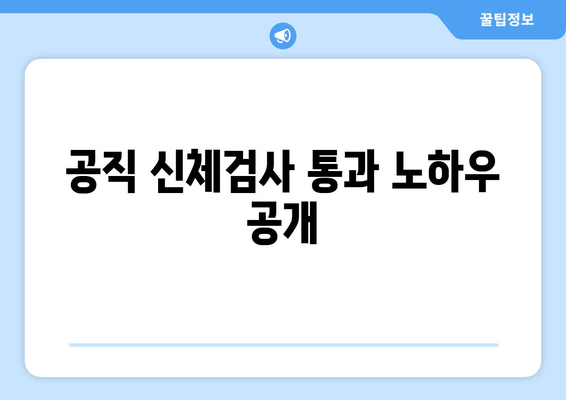 꿀팁정보

공직 신체검사 통과 노하우 공개